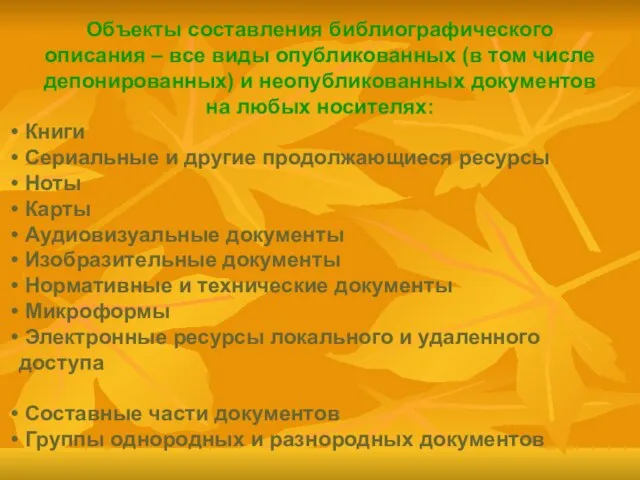 Объекты составления библиографического описания – все виды опубликованных (в том числе депонированных) и неопубликованных документов на любых носителях:

• Книги
• Сериальные и другие продолжающиеся ресурсы
• Ноты
• Карты
• Аудиовизуальные документы
• Изобразительные документы
• Нормативные и технические документы
• Микроформы
• Электронные ресурсы локального и удаленного доступа

• Составные части документов
• Группы однородных и разнородных документов